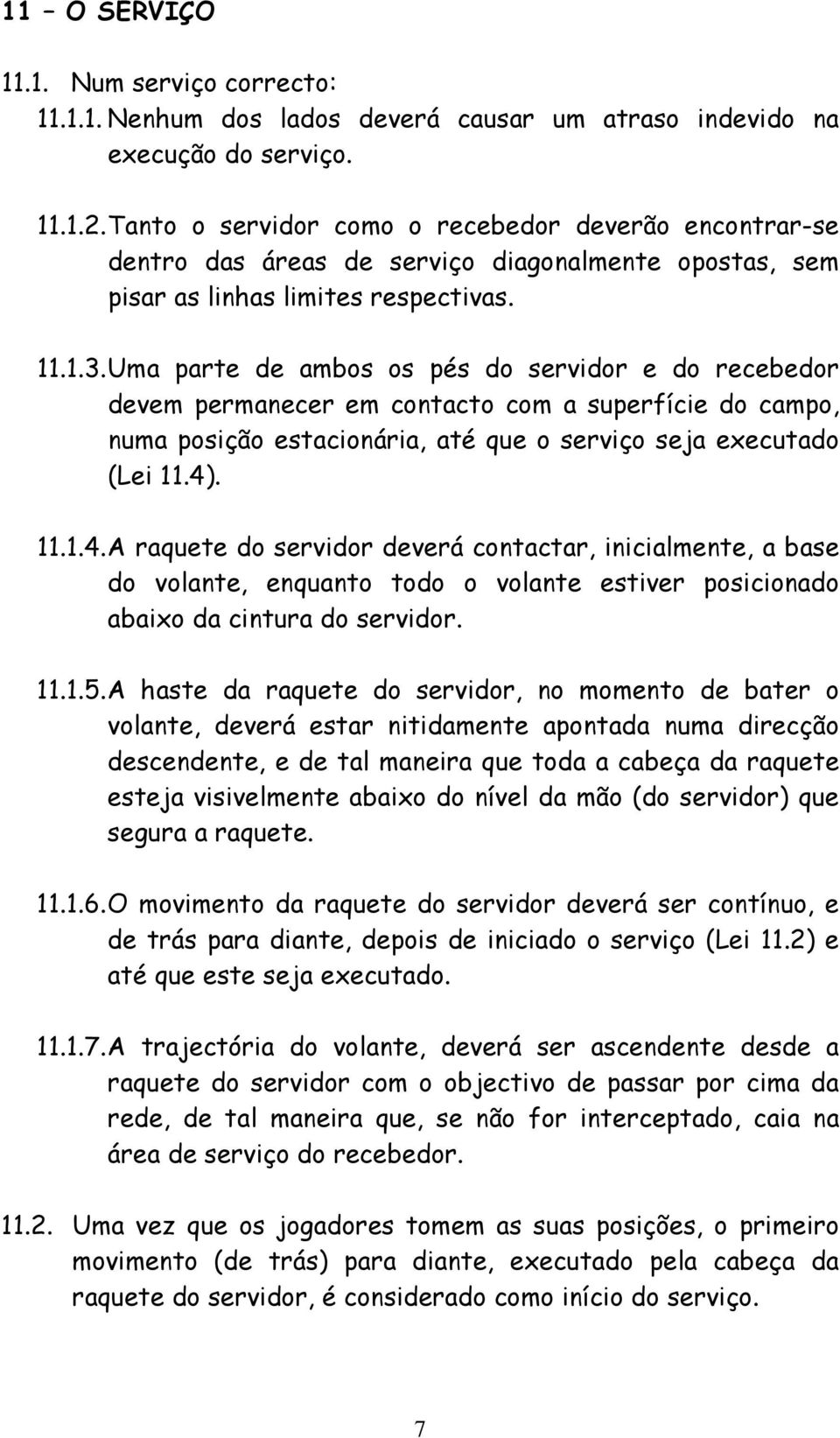 11 – O SERVIÇO

11.1. Num serviço correcto:

11.1.1. Nenhum dos lados deverá causar um atraso indevido na execução do serviço.

11.1.2. Tanto o servidor como o recebedor deverão encontrar-se dentro das áreas de serviço diagonalmente opostas, sem pisar as linhas limites respectivas.

11.1.3. Uma parte de ambos os pés do servidor e do recebedor devem permanecer em contacto com a superfície do campo, numa posição estacionária, até que o serviço seja executado (Lei 11.4).

11.1.4. A raquete do servidor deverá contactar, inicialmente, a base do volante, enquanto todo o volante estiver posicionado abaixo da cintura do servidor.

11.1.5. A haste da raquete do servidor, no momento de bater o volante, deverá estar nitidamente apontada numa direcção descendente, e de tal maneira que toda a cabeça da raquete esteja visivelmente abaixo do nível da mão (do servidor) que segura a raquete.

11.1.6. O movimento da raquete do servidor deverá ser contínuo, e de trás para diante, depois de iniciado o serviço (Lei 11.2) e até que este seja executado.

11.1.7. A trajectória do volante, deverá ser ascendente desde a raquete do servidor com o objectivo de passar por cima da rede, de tal maneira que, se não for interceptado, caia na área de serviço do recebedor.

11.2. Uma vez que os jogadores tomem as suas posições, o primeiro movimento (de trás) para diante, executado pela cabeça da raquete do servidor, é considerado como início do serviço.

7